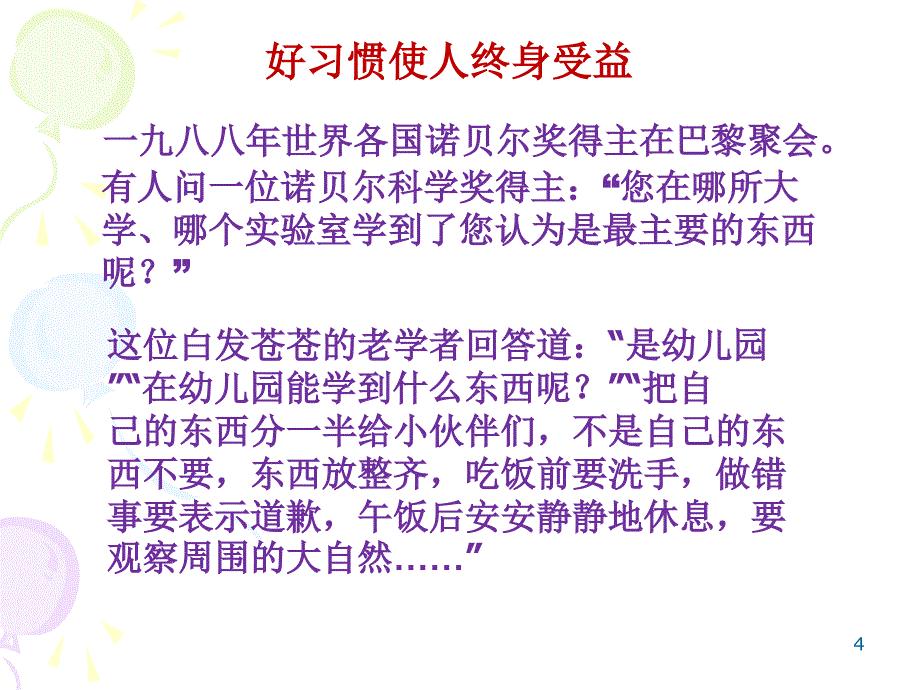 好习惯使人终身受益

一九八八年世界各国诺贝尔奖得主在巴黎聚会。有人问一位诺贝尔科学奖得主：“您在哪所大学、哪个实验室学到了您认为是最主要的东西呢？”

这位白发苍苍的老学者回答道：“是幼儿园”“在幼儿园能学到什么东西呢？”“把自己的东西分一半给小伙伴们，不是自己的东西不要，东西放整齐，吃饭前要洗手，做错事要表示道歉，午饭后安安静静地休息，要观察周围的大自然……”

4